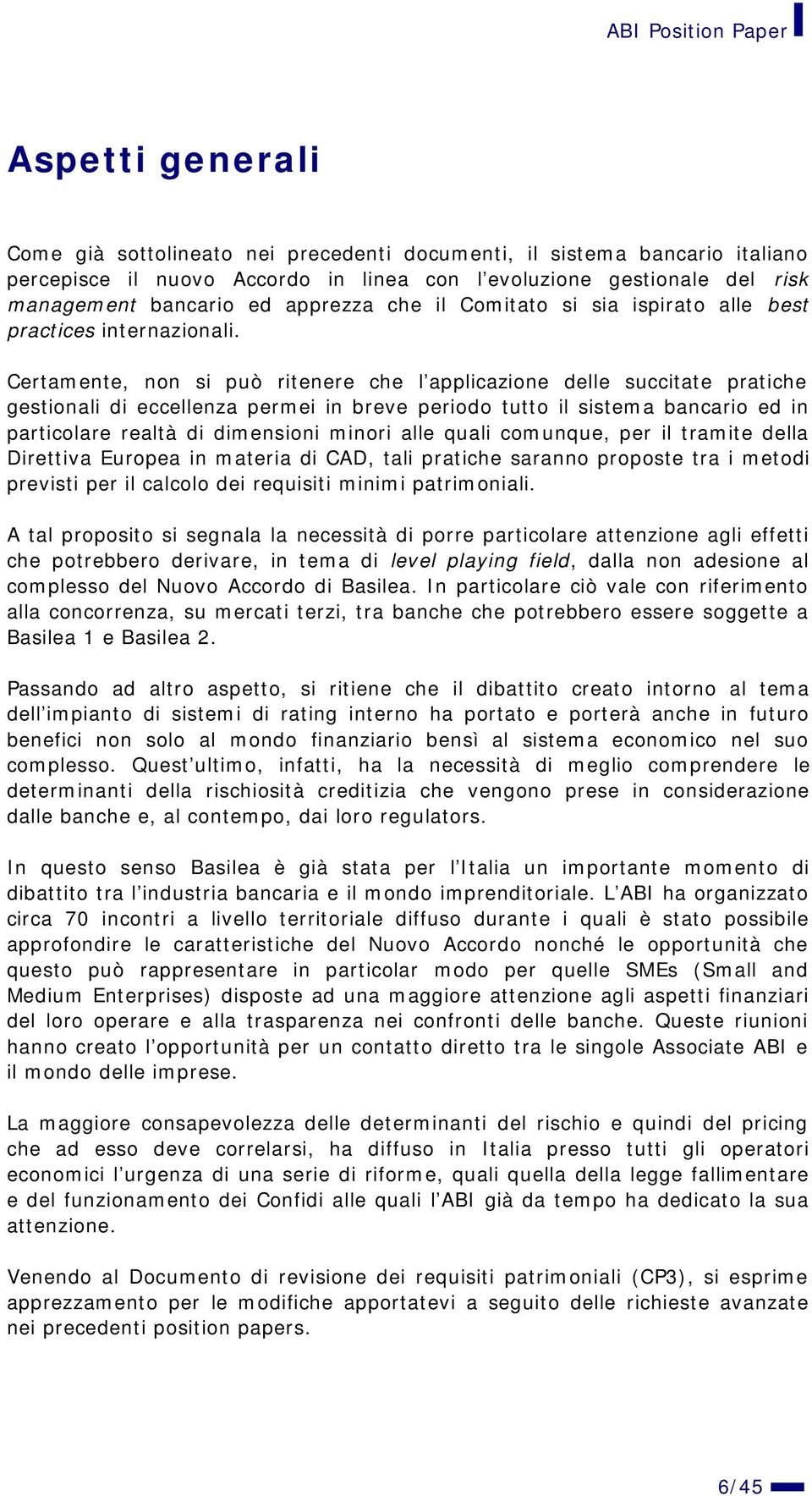 ABI Position Paper

Aspetti generali

Come già sottolineato nei precedenti documenti, il sistema bancario italiano percepisce il nuovo Accordo in linea con l'evoluzione gestionale del risk management bancario ed apprezza che il Comitato si sia ispirato alle best practices internazionali.

Certamente, non si può ritenere che l'applicazione delle succitate pratiche gestionali di eccellenza permei in breve periodo tutto il sistema bancario ed in particolare realtà di dimensioni minori alle quali comunque, per il tramite della Direttiva Europea in materia di CAD, tali pratiche saranno proposte tra i metodi previsti per il calcolo dei requisiti minimi patrimoniali.

A tal proposito si segnala la necessità di porre particolare attenzione agli effetti che potrebbero derivare, in tema di level playing field, dalla non adesione al complesso del Nuovo Accordo di Basilea. In particolare ciò vale con riferimento alla concorrenza, su mercati terzi, tra banche che potrebbero essere soggette a Basilea 1 e Basilea 2.

Passando ad altro aspetto, si ritiene che il dibattito creato intorno al tema dell'impianto di sistemi di rating interno ha portato e porterà anche in futuro benefici non solo al mondo finanziario bensì al sistema economico nel suo complesso. Quest'ultimo, infatti, ha la necessità di meglio comprendere le determinanti della rischiosità creditizia che vengono prese in considerazione dalle banche e, al contempo, dai loro regulators.

In questo senso Basilea è già stata per l'Italia un importante momento di dibattito tra l'industria bancaria e il mondo imprenditoriale. L'ABI ha organizzato circa 70 incontri a livello territoriale diffuso durante i quali è stato possibile approfondire le caratteristiche del Nuovo Accordo nonché le opportunità che questo può rappresentare in particolar modo per quelle SMEs (Small and Medium Enterprises) disposte ad una maggiore attenzione agli aspetti finanziari del loro operare e alla trasparenza nei confronti delle banche. Queste riunioni hanno creato l'opportunità per un contatto diretto tra le singole Associate ABI e il mondo delle imprese.

La maggiore consapevolezza delle determinanti del rischio e quindi del pricing che ad esso deve correlarsi, ha diffuso in Italia presso tutti gli operatori economici l'urgenza di una serie di riforme, quali quella della legge fallimentare e del funzionamento dei Confidi alle quali l'ABI già da tempo ha dedicato la sua attenzione.

Venendo al Documento di revisione dei requisiti patrimoniali (CP3), si esprime apprezzamento per le modifiche apportatevi a seguito delle richieste avanzate nei precedenti position papers.

6/45